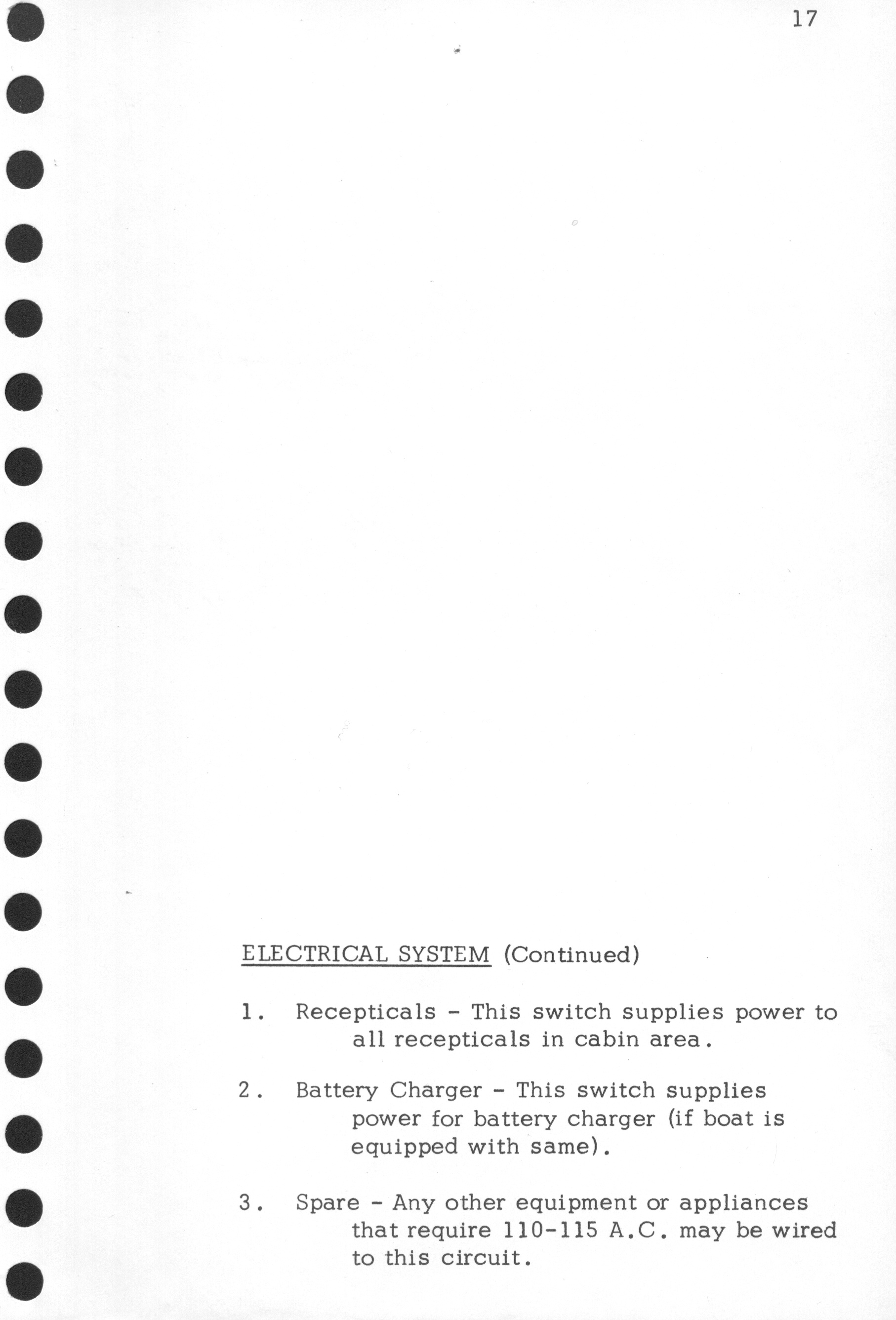 17

ELECTRICAL SYSTEM (Continued)

1. Recepticals - This switch supplies power to all recepticals in cabin area.

2. Battery Charger - This switch supplies power for battery charger (if boat is equipped with same).

3. Spare - Any other equipment or appliances that require 110-115 A.C. may be wired to this circuit.